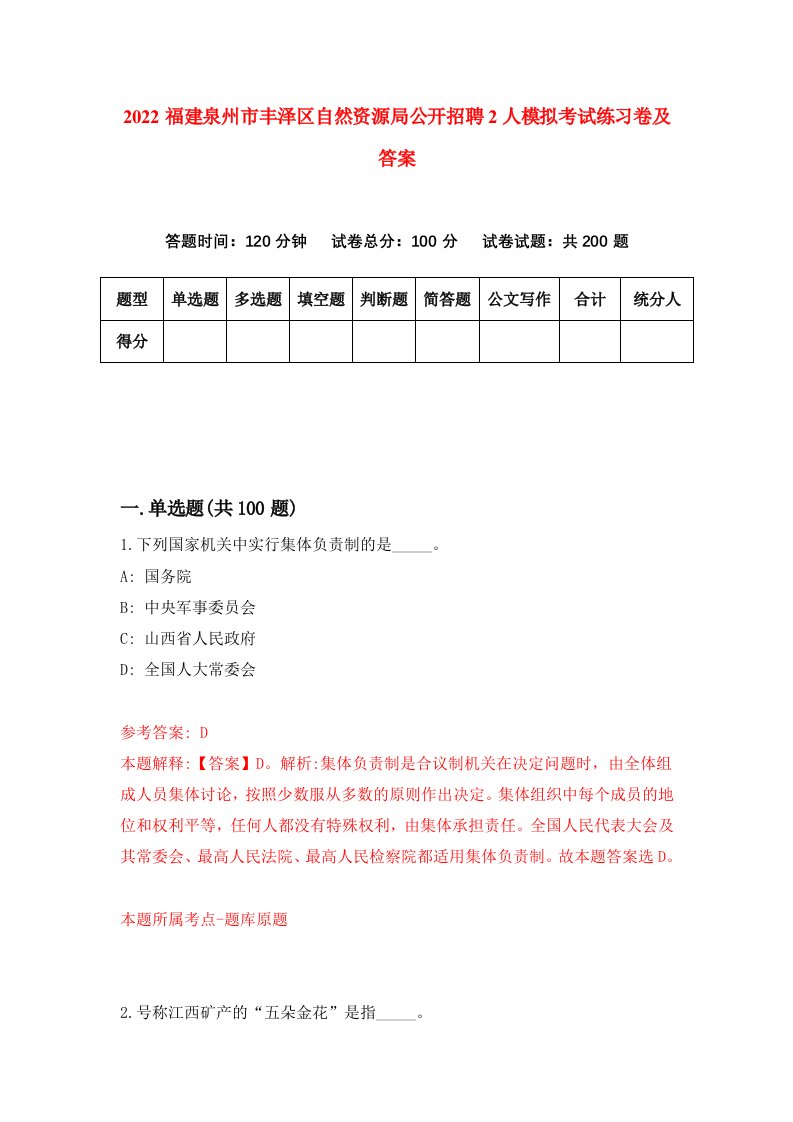 2022 福建泉州市丰泽区自然资源局公开招聘 2 人模拟考试练习卷及答案

答题时间：120 分钟　试卷总分：100 分　试卷试题：共 200 题

| 题型 | 单选题 | 多选题 | 填空题 | 判断题 | 简答题 | 公文写作 | 合计 | 统分人 |
|---|---|---|---|---|---|---|---|---|
| 得分 | | | | | | | | |

一.单选题(共 100 题)

1.下列国家机关中实行集体负责制的是_____。

A: 国务院

B: 中央军事委员会

C: 山西省人民政府

D: 全国人大常委会

参考答案: D

本题解释:【答案】D。解析:集体负责制是合议制机关在决定问题时，由全体组成人员集体讨论，按照少数服从多数的原则作出决定。集体组织中每个成员的地位和权利平等，任何人都没有特殊权利，由集体承担责任。全国人民代表大会及其常委会、最高人民法院、最高人民检察院都适用集体负责制。故本题答案选 D。

本题所属考点-题库原题

2.号称江西矿产的“五朵金花”是指_____。